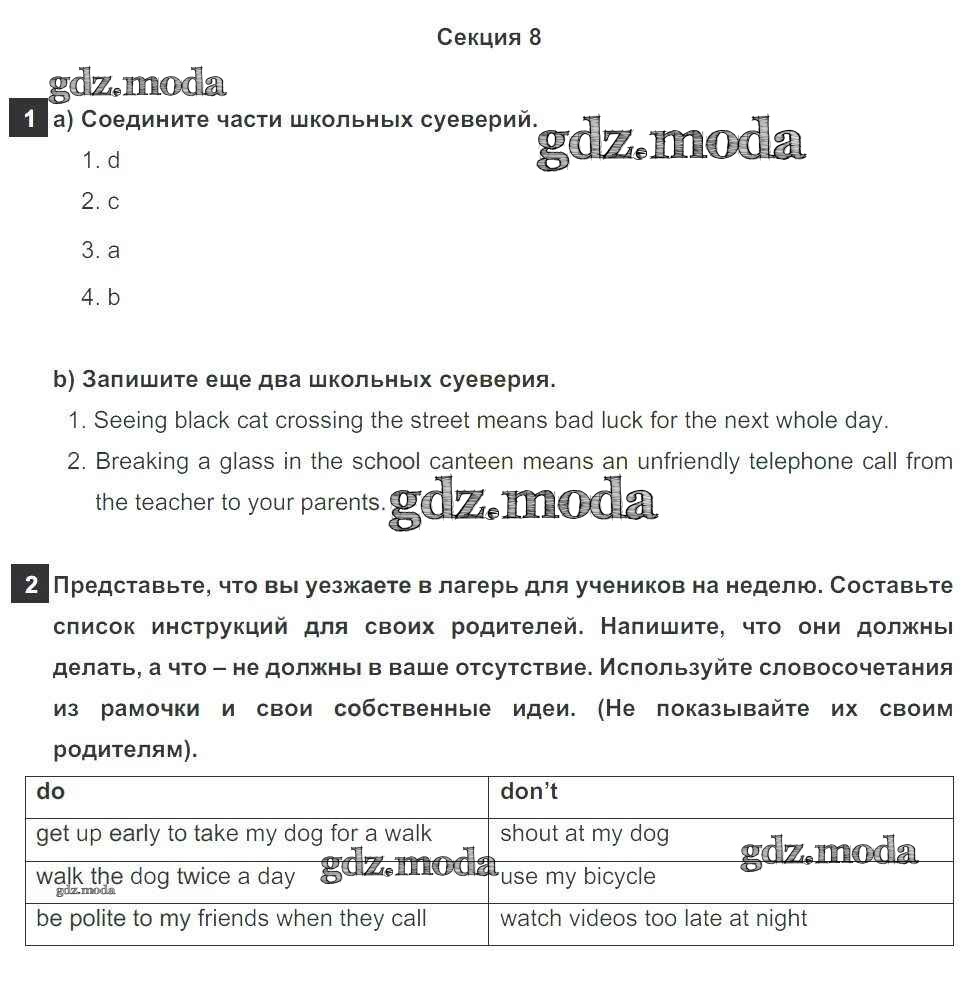 Секция 8

gdz.moda

1 a) Соедините части школьных суеверий. gdz.moda

1. d

2. c

3. a

4. b

b) Запишите еще два школьных суеверия.

1. Seeing black cat crossing the street means bad luck for the next whole day.

2. Breaking a glass in the school canteen means an unfriendly telephone call from the teacher to your parents. gdz.moda

2 Представьте, что вы уезжаете в лагерь для учеников на неделю. Составьте список инструкций для своих родителей. Напишите, что они должны делать, а что – не должны в ваше отсутствие. Используйте словосочетания из рамочки и свои собственные идеи. (Не показывайте их своим родителям).

| do | don't |
|---|---|
| get up early to take my dog for a walk | shout at my dog |
| walk the dog twice a day | use my bicycle |
| be polite to my friends when they call | watch videos too late at night |

gdz.moda gdz.moda gdz.moda